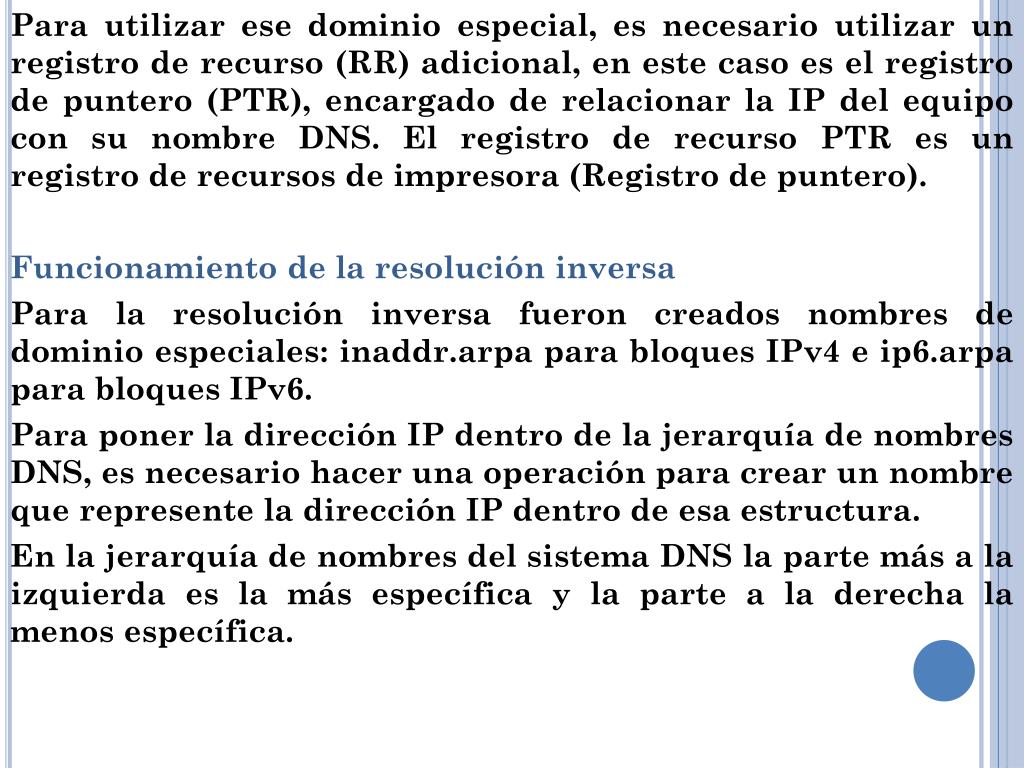 Para utilizar ese dominio especial, es necesario utilizar un registro de recurso (RR) adicional, en este caso es el registro de puntero (PTR), encargado de relacionar la IP del equipo con su nombre DNS. El registro de recurso PTR es un registro de recursos de impresora (Registro de puntero).

Funcionamiento de la resolución inversa

Para la resolución inversa fueron creados nombres de dominio especiales: inaddr.arpa para bloques IPv4 e ip6.arpa para bloques IPv6.

Para poner la dirección IP dentro de la jerarquía de nombres DNS, es necesario hacer una operación para crear un nombre que represente la dirección IP dentro de esa estructura.

En la jerarquía de nombres del sistema DNS la parte más a la izquierda es la más específica y la parte a la derecha la menos específica.